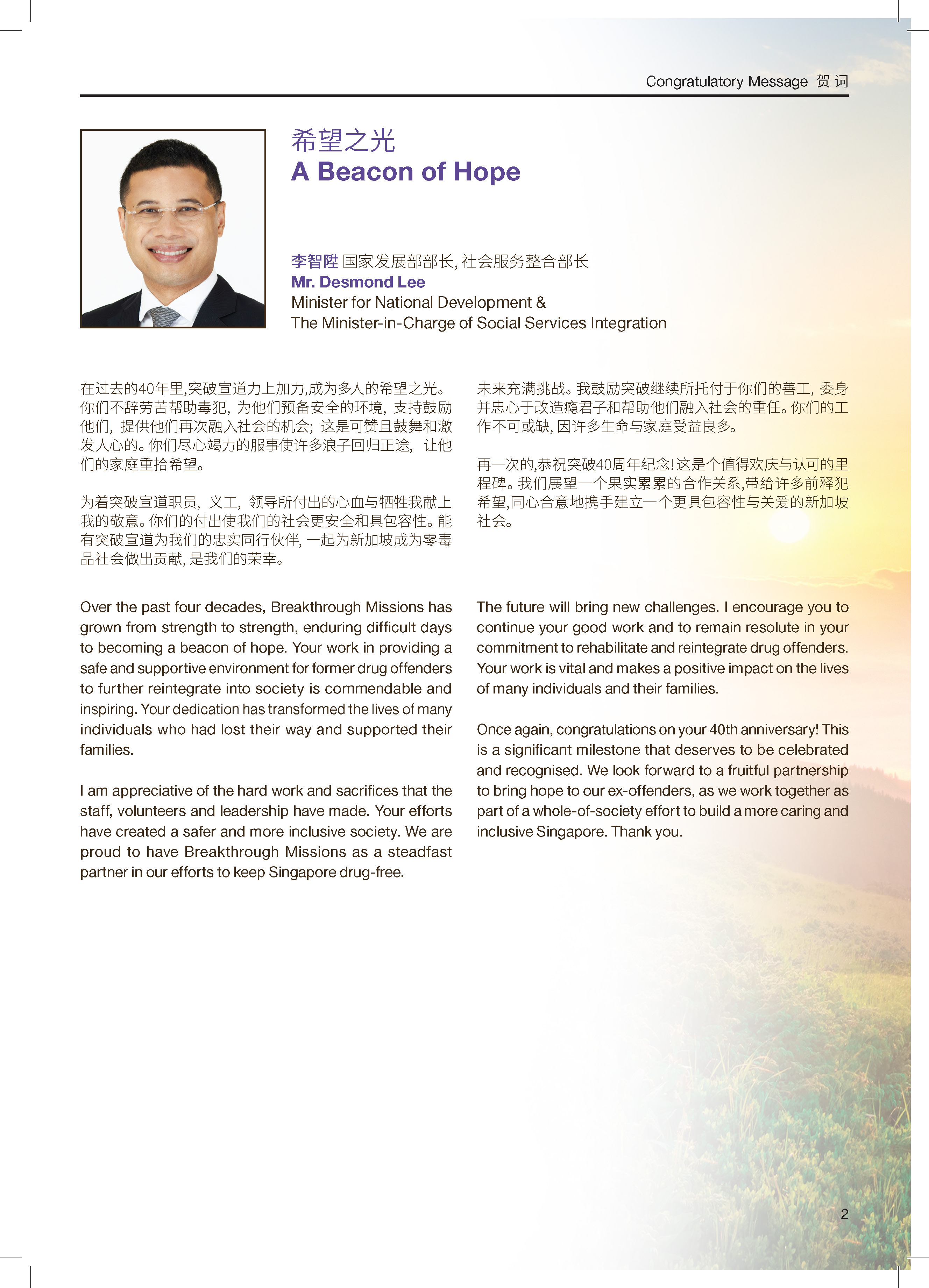 Congratulatory Message 贺词

希望之光
A Beacon of Hope

李智陞 国家发展部部长, 社会服务整合部长
Mr. Desmond Lee
Minister for National Development &
The Minister-in-Charge of Social Services Integration

在过去的40年里,突破宣道力上加力,成为多人的希望之光。你们不辞劳苦帮助毒犯, 为他们预备安全的环境, 支持鼓励他们, 提供他们再次融入社会的机会; 这是可赞且鼓舞和激发人心的。你们尽心竭力的服事使许多浪子回归正途, 让他们的家庭重拾希望。

为着突破宣道职员, 义工, 领导所付出的心血与牺牲我献上我的敬意。你们的付出使我们的社会更安全和具包容性。能有突破宣道为我们的忠实同行伙伴, 一起为新加坡成为零毒品社会做出贡献, 是我们的荣幸。

未来充满挑战。我鼓励突破继续所托付于你们的善工, 委身并忠心于改造瘾君子和帮助他们融入社会的重任。你们的工作不可或缺, 因许多生命与家庭受益良多。

再一次的,恭祝突破40周年纪念! 这是个值得欢庆与认可的里程碑。我们展望一个果实累累的合作关系,带给许多前释犯希望,同心合意地携手建立一个更具包容性与关爱的新加坡社会。

Over the past four decades, Breakthrough Missions has grown from strength to strength, enduring difficult days to becoming a beacon of hope. Your work in providing a safe and supportive environment for former drug offenders to further reintegrate into society is commendable and inspiring. Your dedication has transformed the lives of many individuals who had lost their way and supported their families.

I am appreciative of the hard work and sacrifices that the staff, volunteers and leadership have made. Your efforts have created a safer and more inclusive society. We are proud to have Breakthrough Missions as a steadfast partner in our efforts to keep Singapore drug-free.

The future will bring new challenges. I encourage you to continue your good work and to remain resolute in your commitment to rehabilitate and reintegrate drug offenders. Your work is vital and makes a positive impact on the lives of many individuals and their families.

Once again, congratulations on your 40th anniversary! This is a significant milestone that deserves to be celebrated and recognised. We look forward to a fruitful partnership to bring hope to our ex-offenders, as we work together as part of a whole-of-society effort to build a more caring and inclusive Singapore. Thank you.

2